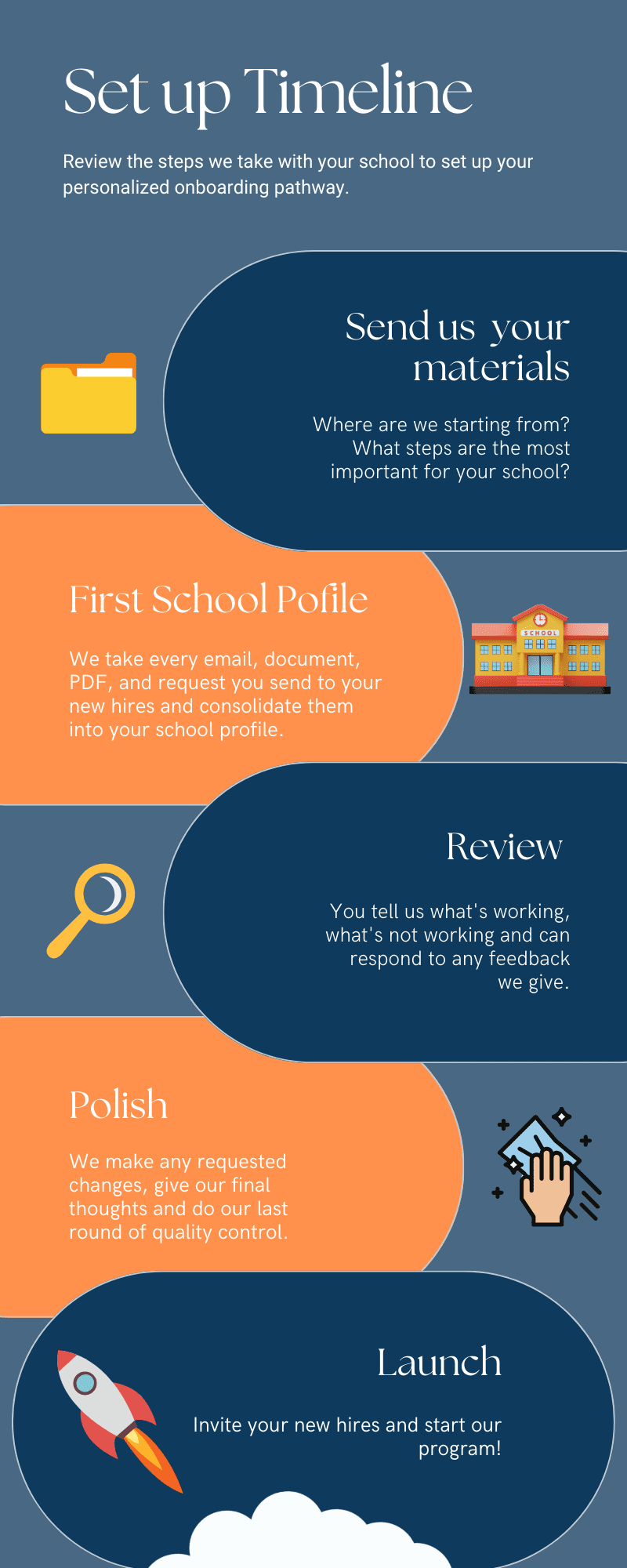 Set up Timeline

Review the steps we take with your school to set up your personalized onboarding pathway.

Send us your materials

Where are we starting from? What steps are the most important for your school?

First School Pofile

We take every email, document, PDF, and request you send to your new hires and consolidate them into your school profile.

SCHOOL

Review

You tell us what's working, what's not working and can respond to any feedback we give.

Polish

We make any requested changes, give our final thoughts and do our last round of quality control.

Launch

Invite your new hires and start our program!